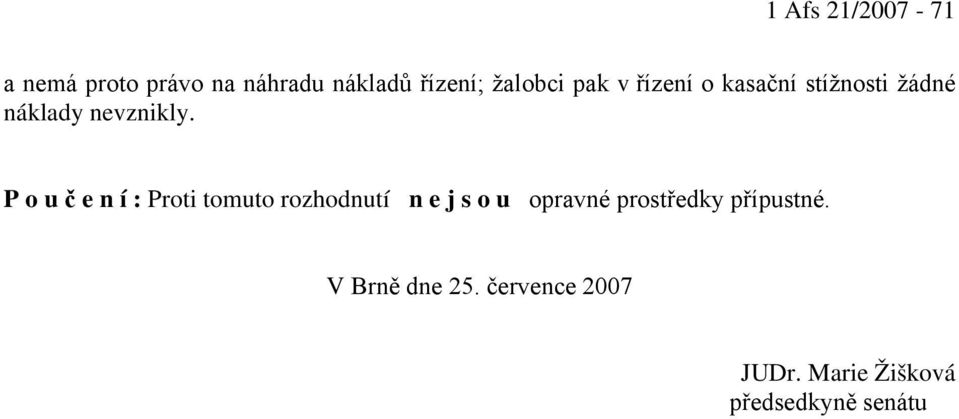 1 Afs 21/2007 - 71

a nemá proto právo na náhradu nákladů řízení; žalobci pak v řízení o kasační stížnosti žádné náklady nevznikly.

P o u č e n í : Proti tomuto rozhodnutí n e j s o u opravné prostředky přípustné.

V Brně dne 25. července 2007

JUDr. Marie Žišková
předsedkyně senátu